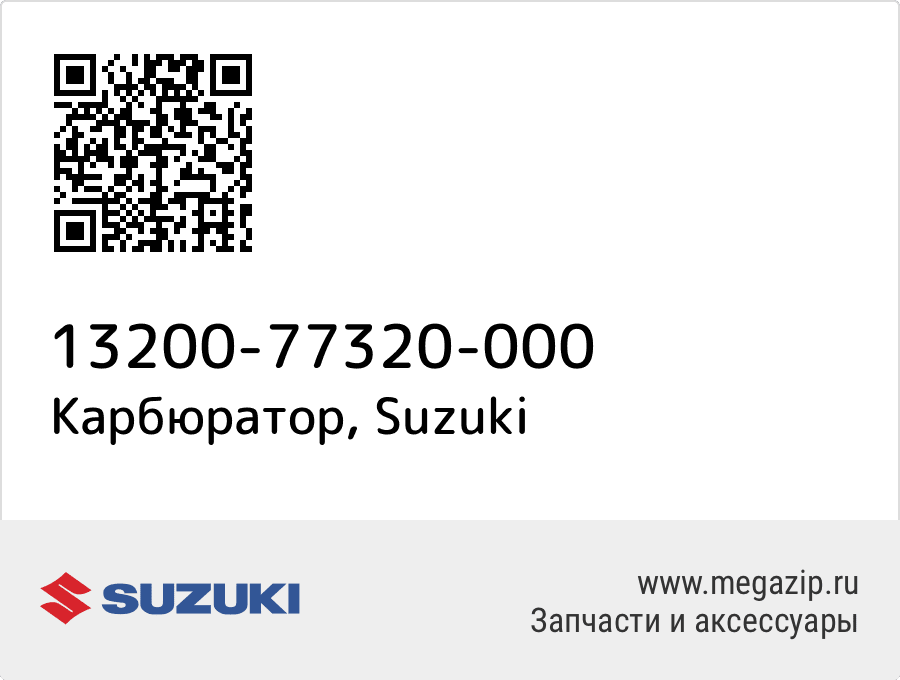 13200-77320-000
Карбюратор, Suzuki

SUZUKI

www.megazip.ru
Запчасти и аксессуары